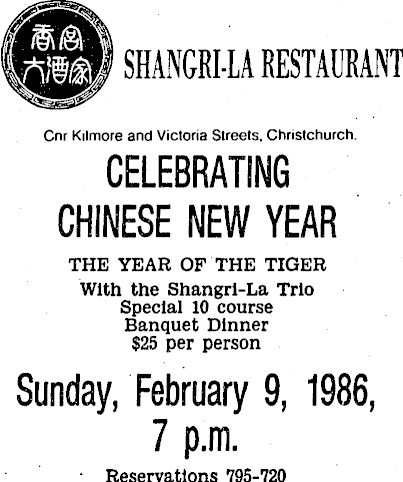 香宮
大酒家

SHANGRI-LA RESTAURANT

Cnr Kilmore and Victoria Streets, Christchurch.

CELEBRATING
CHINESE NEW YEAR

THE YEAR OF THE TIGER
With the Shangri-La Trio
Special 10 course
Banquet Dinner
$25 per person

Sunday, February 9, 1986,
7 p.m.

Reservations 795-720